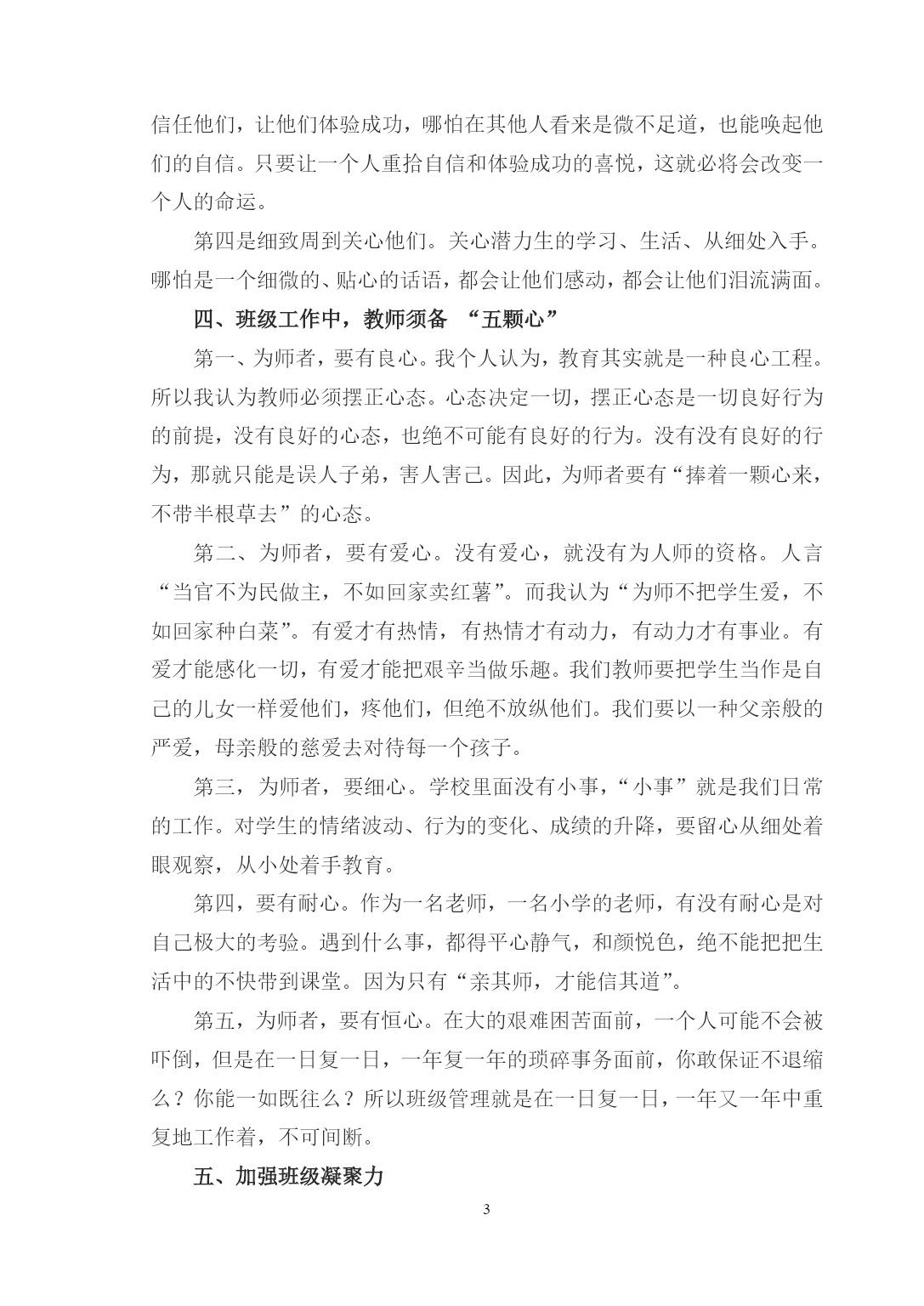 信任他们，让他们体验成功，哪怕在其他人看来是微不足道，也能唤起他们的自信。只要让一个人重拾自信和体验成功的喜悦，这就必将会改变一个人的命运。

第四是细致周到关心他们。关心潜力生的学习、生活、从细处入手。哪怕是一个细微的、贴心的话语，都会让他们感动，都会让他们泪流满面。

四、班级工作中，教师须备 “五颗心”

第一、为师者，要有良心。我个人认为，教育其实就是一种良心工程。所以我认为教师必须摆正心态。心态决定一切，摆正心态是一切良好行为的前提，没有良好的心态，也绝不可能有良好的行为。没有没有良好的行为，那就只能是误人子弟，害人害己。因此，为师者要有“捧着一颗心来，不带半根草去”的心态。

第二、为师者，要有爱心。没有爱心，就没有为人师的资格。人言“当官不为民做主，不如回家卖红薯”。而我认为“为师不把学生爱，不如回家种白菜”。有爱才有热情，有热情才有动力，有动力才有事业。有爱才能感化一切，有爱才能把艰辛当做乐趣。我们教师要把学生当作是自己的儿女一样爱他们，疼他们，但绝不放纵他们。我们要以一种父亲般的严爱，母亲般的慈爱去对待每一个孩子。

第三，为师者，要细心。学校里面没有小事，“小事”就是我们日常的工作。对学生的情绪波动、行为的变化、成绩的升降，要留心从细处着眼观察，从小处着手教育。

第四，要有耐心。作为一名老师，一名小学的老师，有没有耐心是对自己极大的考验。遇到什么事，都得平心静气，和颜悦色，绝不能把把生活中的不快带到课堂。因为只有“亲其师，才能信其道”。

第五，为师者，要有恒心。在大的艰难困苦面前，一个人可能不会被吓倒，但是在一日复一日，一年复一年的琐碎事务面前，你敢保证不退缩么？你能一如既往么？所以班级管理就是在一日复一日，一年又一年中重复地工作着，不可间断。

五、加强班级凝聚力

3